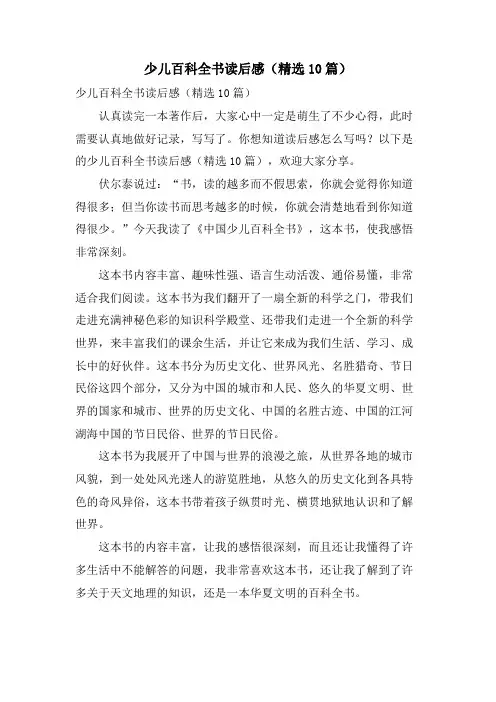 少儿百科全书读后感（精选10篇）

少儿百科全书读后感（精选10篇）

认真读完一本著作后，大家心中一定是萌生了不少心得，此时需要认真地做好记录，写写了。你想知道读后感怎么写吗？以下是的少儿百科全书读后感（精选10篇），欢迎大家分享。

伏尔泰说过：“书，读的越多而不假思索，你就会觉得你知道得很多；但当你读书而思考越多的时候，你就会清楚地看到你知道得很少。”今天我读了《中国少儿百科全书》，这本书，使我感悟非常深刻。

这本书内容丰富、趣味性强、语言生动活泼、通俗易懂，非常适合我们阅读。这本书为我们翻开了一扇全新的科学之门，带我们走进充满神秘色彩的知识科学殿堂、还带我们走进一个全新的科学世界，来丰富我们的课余生活，并让它来成为我们生活、学习、成长中的好伙伴。这本书分为历史文化、世界风光、名胜猎奇、节日民俗这四个部分，又分为中国的城市和人民、悠久的华夏文明、世界的国家和城市、世界的历史文化、中国的名胜古迹、中国的江河湖海中国的节日民俗、世界的节日民俗。

这本书为我展开了中国与世界的浪漫之旅，从世界各地的城市风貌，到一处处风光迷人的游览胜地，从悠久的历史文化到各具特色的奇风异俗，这本书带着孩子纵贯时光、横贯地狱地认识和了解世界。

这本书的内容丰富，让我的感悟很深刻，而且还让我懂得了许多生活中不能解答的问题，我非常喜欢这本书，还让我了解到了许多关于天文地理的知识，还是一本华夏文明的百科全书。